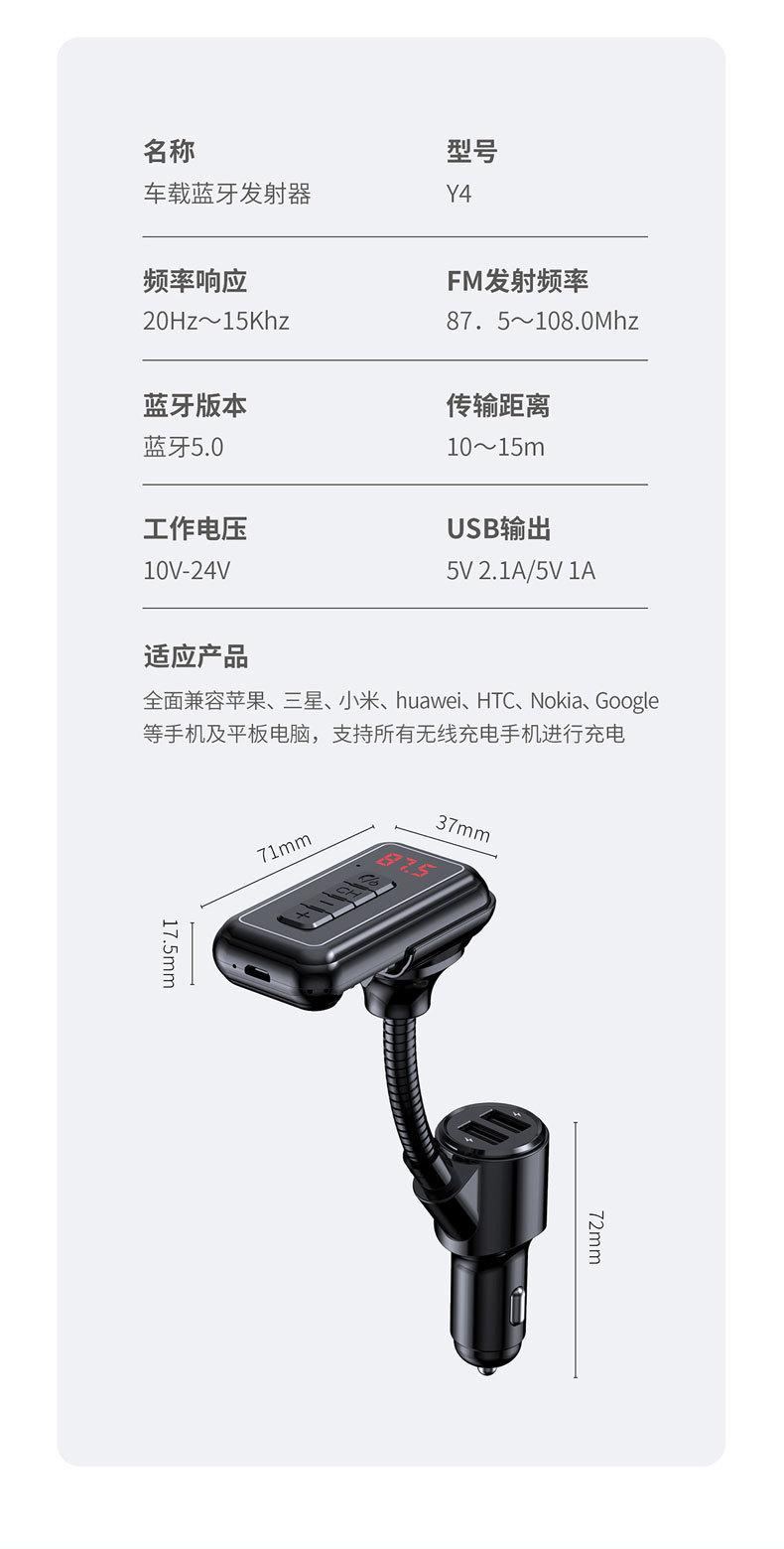 名称
车载蓝牙发射器

型号
Y4

频率响应
20Hz～15Khz

FM发射频率
87．5～108.0Mhz

蓝牙版本
蓝牙5.0

传输距离
10～15m

工作电压
10V-24V

USB输出
5V 2.1A/5V 1A

适应产品
全面兼容苹果、三星、小米、huawei、HTC、Nokia、Google等手机及平板电脑，支持所有无线充电手机进行充电

71mm
37mm
17.5mm
72mm